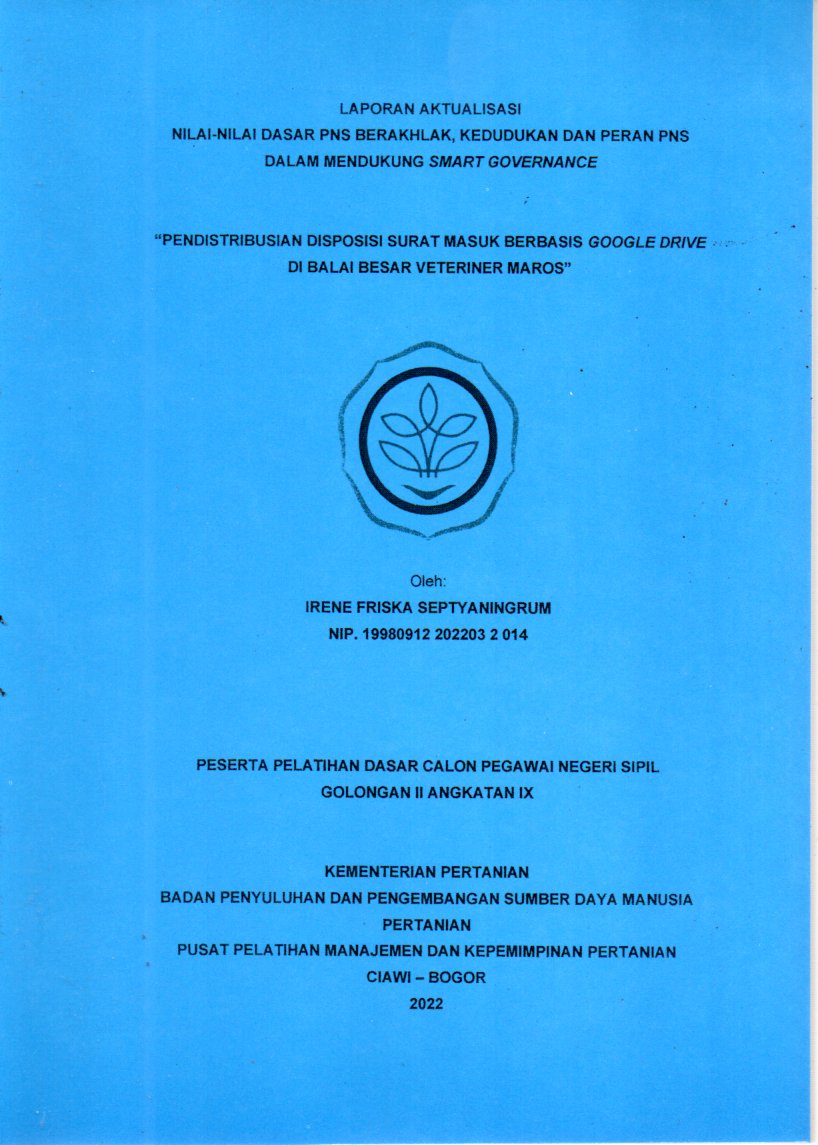 LAPORAN AKTUALISASI
NILAI-NILAI DASAR PNS BERAKHLAK, KEDUDUKAN DAN PERAN PNS
DALAM MENDUKUNG SMART GOVERNANCE

"PENDISTRIBUSIAN DISPOSISI SURAT MASUK BERBASIS GOOGLE DRIVE
DI BALAI BESAR VETERINER MAROS"

Oleh:
IRENE FRISKA SEPTYANINGRUM
NIP. 19980912 202203 2 014

PESERTA PELATIHAN DASAR CALON PEGAWAI NEGERI SIPIL
GOLONGAN II ANGKATAN IX

KEMENTERIAN PERTANIAN
BADAN PENYULUHAN DAN PENGEMBANGAN SUMBER DAYA MANUSIA PERTANIAN
PUSAT PELATIHAN MANAJEMEN DAN KEPEMIMPINAN PERTANIAN
CIAWI – BOGOR
2022